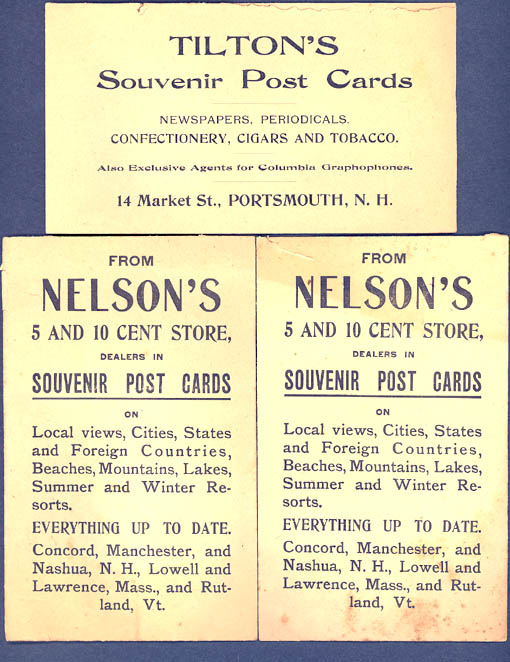 TILTON'S
Souvenir Post Cards

NEWSPAPERS, PERIODICALS.
CONFECTIONERY, CIGARS AND TOBACCO.

Also Exclusive Agents for Columbia Graphophones.

14 Market St., PORTSMOUTH, N. H.

FROM
NELSON'S
5 AND 10 CENT STORE,
DEALERS IN
SOUVENIR POST CARDS
ON
Local views, Cities, States and Foreign Countries, Beaches, Mountains, Lakes, Summer and Winter Resorts.

EVERYTHING UP TO DATE.

Concord, Manchester, and Nashua, N. H., Lowell and Lawrence, Mass., and Rutland, Vt.

FROM
NELSON'S
5 AND 10 CENT STORE,
DEALERS IN
SOUVENIR POST CARDS
ON
Local views, Cities, States and Foreign Countries, Beaches, Mountains, Lakes, Summer and Winter Resorts.

EVERYTHING UP TO DATE.

Concord, Manchester, and Nashua, N. H., Lowell and Lawrence, Mass., and Rutland, Vt.